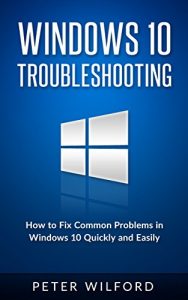 WINDOWS 10
TROUBLESHOOTING

How to Fix Common Problems in Windows 10 Quickly and Easily

PETER WILFORD